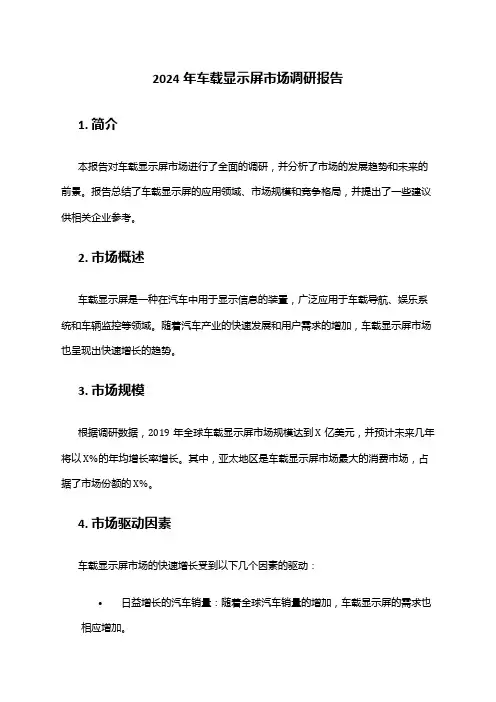 2024 年车载显示屏市场调研报告

1. 简介

本报告对车载显示屏市场进行了全面的调研，并分析了市场的发展趋势和未来的前景。报告总结了车载显示屏的应用领域、市场规模和竞争格局，并提出了一些建议供相关企业参考。

2. 市场概述

车载显示屏是一种在汽车中用于显示信息的装置，广泛应用于车载导航、娱乐系统和车辆监控等领域。随着汽车产业的快速发展和用户需求的增加，车载显示屏市场也呈现出快速增长的趋势。

3. 市场规模

根据调研数据，2019 年全球车载显示屏市场规模达到 X 亿美元，并预计未来几年将以 X%的年均增长率增长。其中，亚太地区是车载显示屏市场最大的消费市场，占据了市场份额的 X%。

4. 市场驱动因素

车载显示屏市场的快速增长受到以下几个因素的驱动：

• 日益增长的汽车销量：随着全球汽车销量的增加，车载显示屏的需求也相应增加。